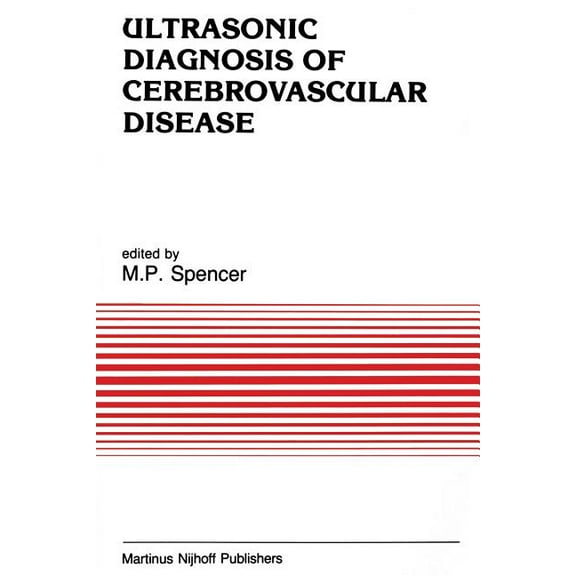 ULTRASONIC DIAGNOSIS OF CEREBROVASCULAR DISEASE

edited by
M.P. Spencer

Martinus Nijhoff Publishers